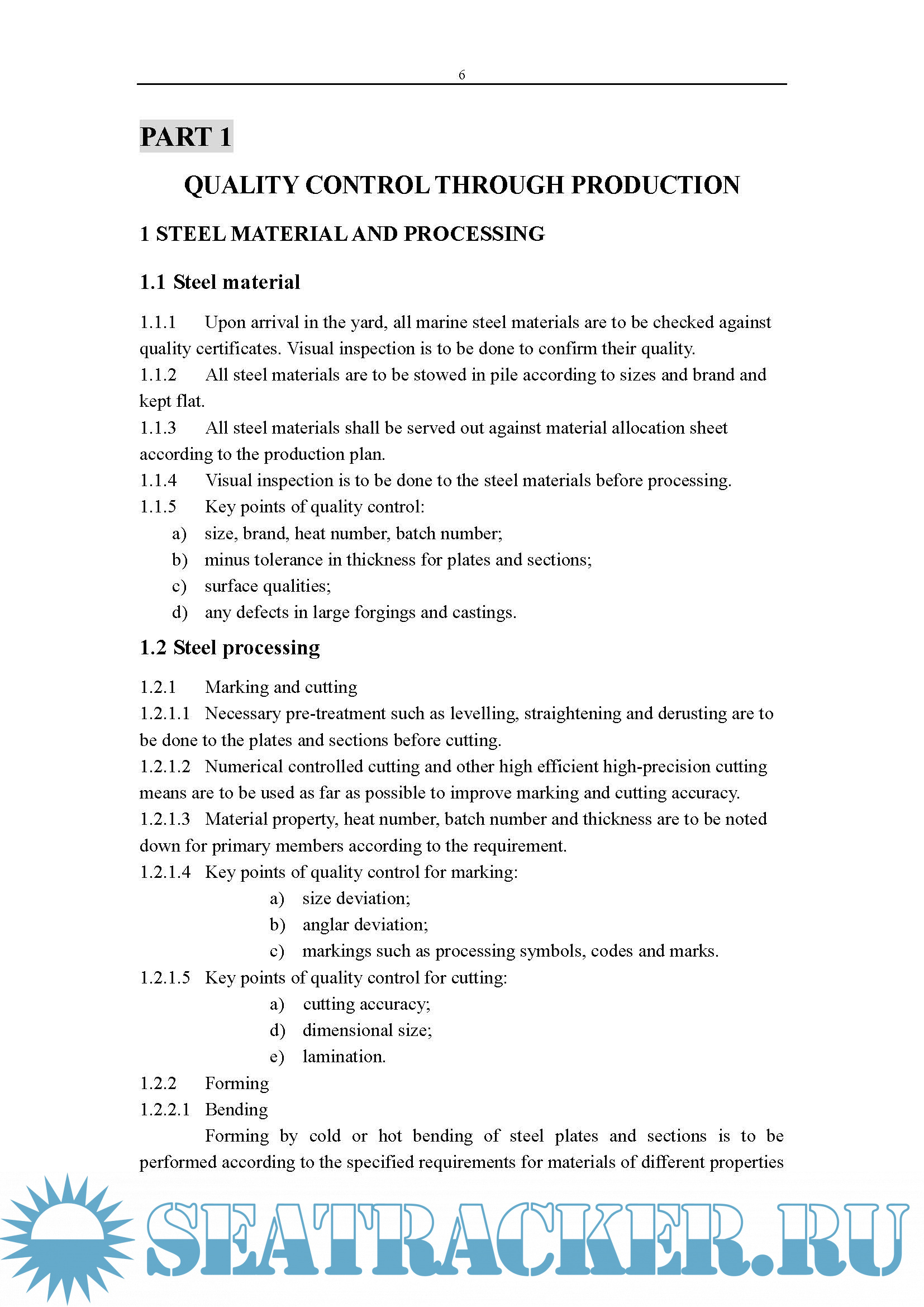 6

PART 1

QUALITY CONTROL THROUGH PRODUCTION

1 STEEL MATERIAL AND PROCESSING

1.1 Steel material

1.1.1 Upon arrival in the yard, all marine steel materials are to be checked against quality certificates. Visual inspection is to be done to confirm their quality.
1.1.2 All steel materials are to be stowed in pile according to sizes and brand and kept flat.
1.1.3 All steel materials shall be served out against material allocation sheet according to the production plan.
1.1.4 Visual inspection is to be done to the steel materials before processing.
1.1.5 Key points of quality control:
a) size, brand, heat number, batch number;
b) minus tolerance in thickness for plates and sections;
c) surface qualities;
d) any defects in large forgings and castings.

1.2 Steel processing

1.2.1 Marking and cutting
1.2.1.1 Necessary pre-treatment such as levelling, straightening and derusting are to be done to the plates and sections before cutting.
1.2.1.2 Numerical controlled cutting and other high efficient high-precision cutting means are to be used as far as possible to improve marking and cutting accuracy.
1.2.1.3 Material property, heat number, batch number and thickness are to be noted down for primary members according to the requirement.
1.2.1.4 Key points of quality control for marking:
a) size deviation;
b) anglar deviation;
c) markings such as processing symbols, codes and marks.
1.2.1.5 Key points of quality control for cutting:
a) cutting accuracy;
d) dimensional size;
e) lamination.
1.2.2 Forming
1.2.2.1 Bending
Forming by cold or hot bending of steel plates and sections is to be performed according to the specified requirements for materials of different properties

SEATRACKER.RU